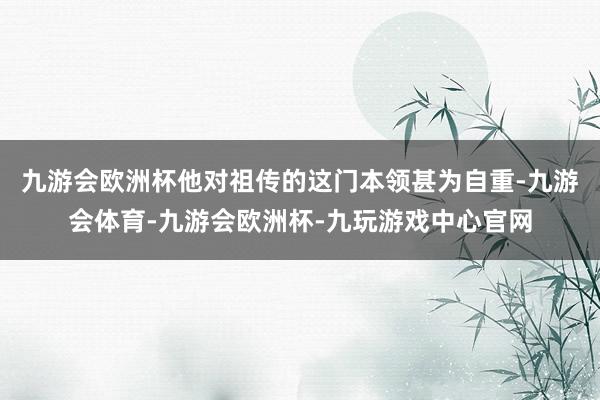 九游会欧洲杯他对祖传的这门本领甚为自重-九游会体育-九游会欧洲杯-九玩游戏中心官网